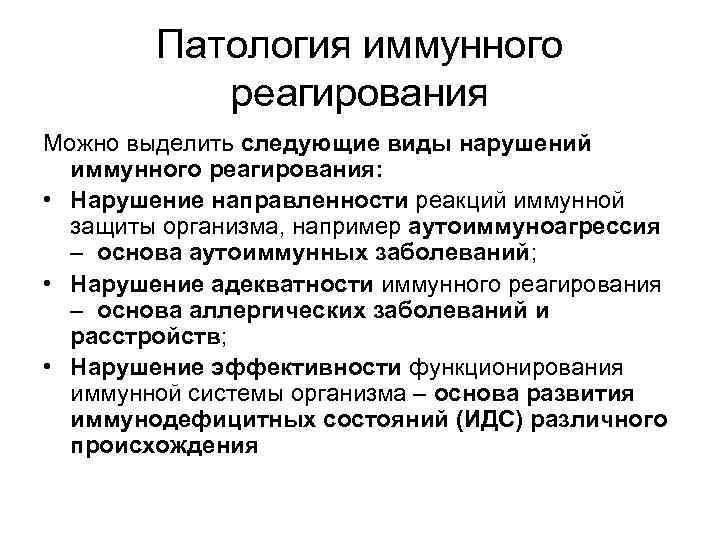 Патология иммунного реагирования

Можно выделить следующие виды нарушений иммунного реагирования:

• Нарушение направленности реакций иммунной защиты организма, например аутоиммуноагрессия – основа аутоиммунных заболеваний;
• Нарушение адекватности иммунного реагирования – основа аллергических заболеваний и расстройств;
• Нарушение эффективности функционирования иммунной системы организма – основа развития иммунодефицитных состояний (ИДС) различного происхождения